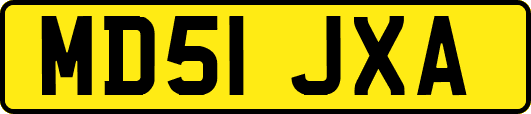 MD51 JXA